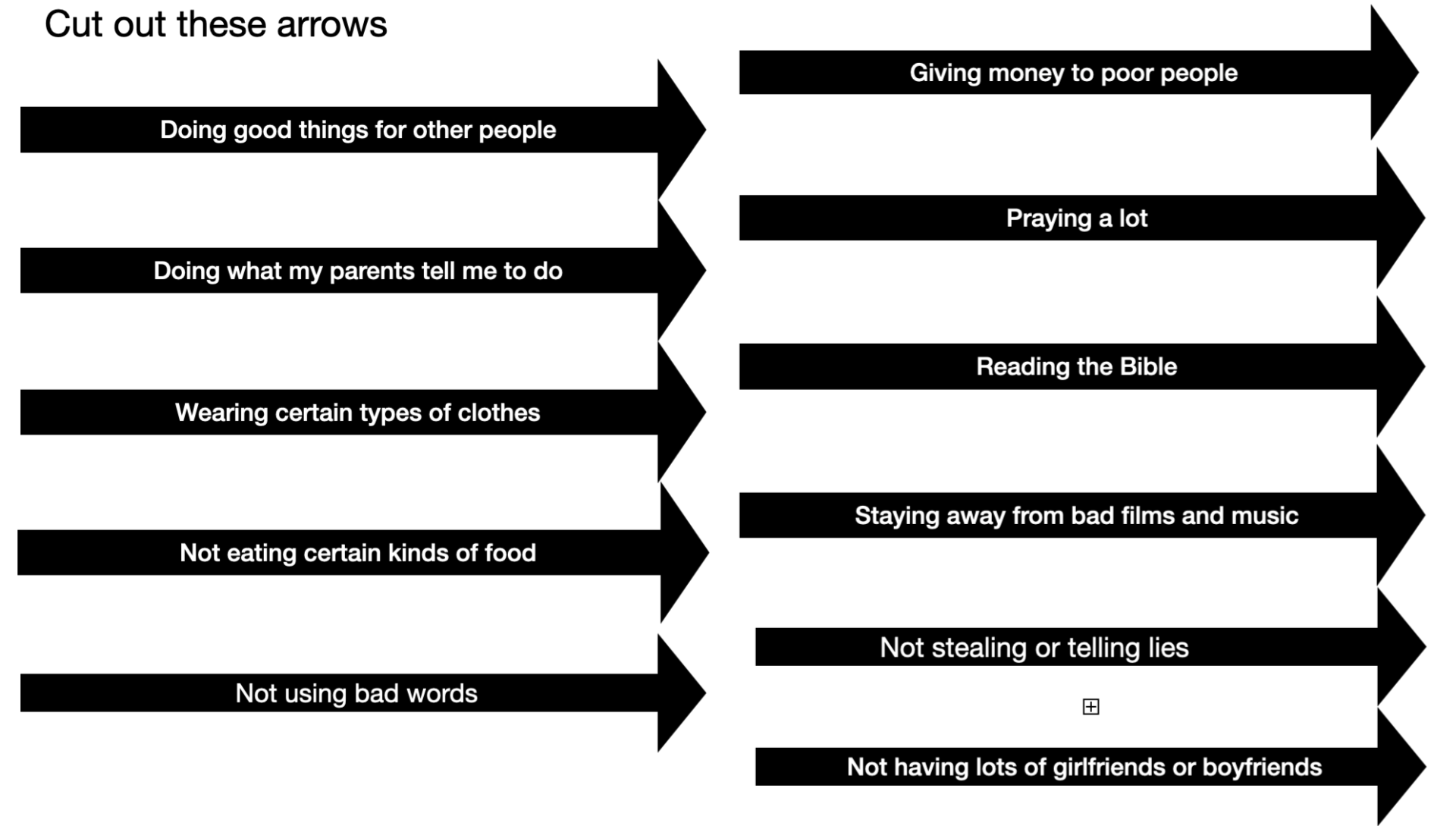 Cut out these arrows

Doing good things for other people

Doing what my parents tell me to do

Wearing certain types of clothes

Not eating certain kinds of food

Not using bad words

Giving money to poor people

Praying a lot

Reading the Bible

Staying away from bad films and music

Not stealing or telling lies

Not having lots of girlfriends or boyfriends